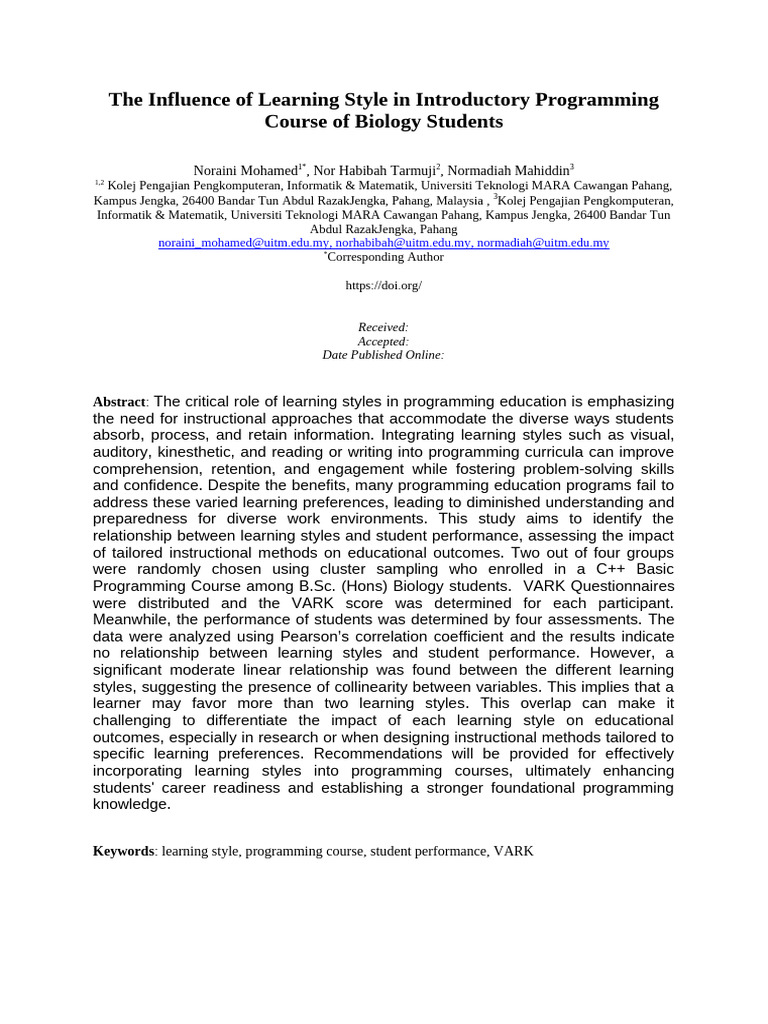 The Influence of Learning Style in Introductory Programming Course of Biology Students

Noraini Mohamed$^{1*}$, Nor Habibah Tarmuji$^{2}$, Normadiah Mahiddin$^{3}$

$^{1,2}$ Kolej Pengajian Pengkomputeran, Informatik & Matematik, Universiti Teknologi MARA Cawangan Pahang, Kampus Jengka, 26400 Bandar Tun Abdul RazakJengka, Pahang, Malaysia , $^{3}$Kolej Pengajian Pengkomputeran, Informatik & Matematik, Universiti Teknologi MARA Cawangan Pahang, Kampus Jengka, 26400 Bandar Tun Abdul RazakJengka, Pahang
noraini_mohamed@uitm.edu.my, norhabibah@uitm.edu.my, normadiah@uitm.edu.my
$^{*}$Corresponding Author

https://doi.org/

Received:
Accepted:
Date Published Online:

Abstract: The critical role of learning styles in programming education is emphasizing the need for instructional approaches that accommodate the diverse ways students absorb, process, and retain information. Integrating learning styles such as visual, auditory, kinesthetic, and reading or writing into programming curricula can improve comprehension, retention, and engagement while fostering problem-solving skills and confidence. Despite the benefits, many programming education programs fail to address these varied learning preferences, leading to diminished understanding and preparedness for diverse work environments. This study aims to identify the relationship between learning styles and student performance, assessing the impact of tailored instructional methods on educational outcomes. Two out of four groups were randomly chosen using cluster sampling who enrolled in a C++ Basic Programming Course among B.Sc. (Hons) Biology students. VARK Questionnaires were distributed and the VARK score was determined for each participant. Meanwhile, the performance of students was determined by four assessments. The data were analyzed using Pearson's correlation coefficient and the results indicate no relationship between learning styles and student performance. However, a significant moderate linear relationship was found between the different learning styles, suggesting the presence of collinearity between variables. This implies that a learner may favor more than two learning styles. This overlap can make it challenging to differentiate the impact of each learning style on educational outcomes, especially in research or when designing instructional methods tailored to specific learning preferences. Recommendations will be provided for effectively incorporating learning styles into programming courses, ultimately enhancing students' career readiness and establishing a stronger foundational programming knowledge.

Keywords: learning style, programming course, student performance, VARK